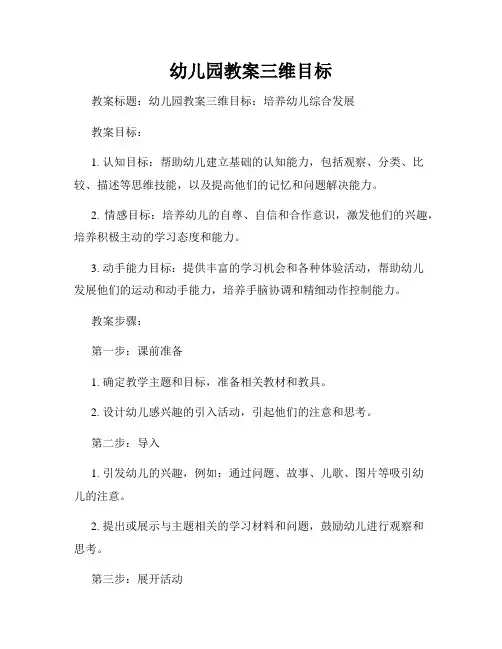 幼儿园教案三维目标

教案标题：幼儿园教案三维目标：培养幼儿综合发展

教案目标：

1. 认知目标：帮助幼儿建立基础的认知能力，包括观察、分类、比较、描述等思维技能，以及提高他们的记忆和问题解决能力。

2. 情感目标：培养幼儿的自尊、自信和合作意识，激发他们的兴趣，培养积极主动的学习态度和能力。

3. 动手能力目标：提供丰富的学习机会和各种体验活动，帮助幼儿发展他们的运动和动手能力，培养手脑协调和精细动作控制能力。

教案步骤：

第一步：课前准备

1. 确定教学主题和目标，准备相关教材和教具。

2. 设计幼儿感兴趣的引入活动，引起他们的注意和思考。

第二步：导入

1. 引发幼儿的兴趣，例如：通过问题、故事、儿歌、图片等吸引幼儿的注意。

2. 提出或展示与主题相关的学习材料和问题，鼓励幼儿进行观察和思考。

第三步：展开活动